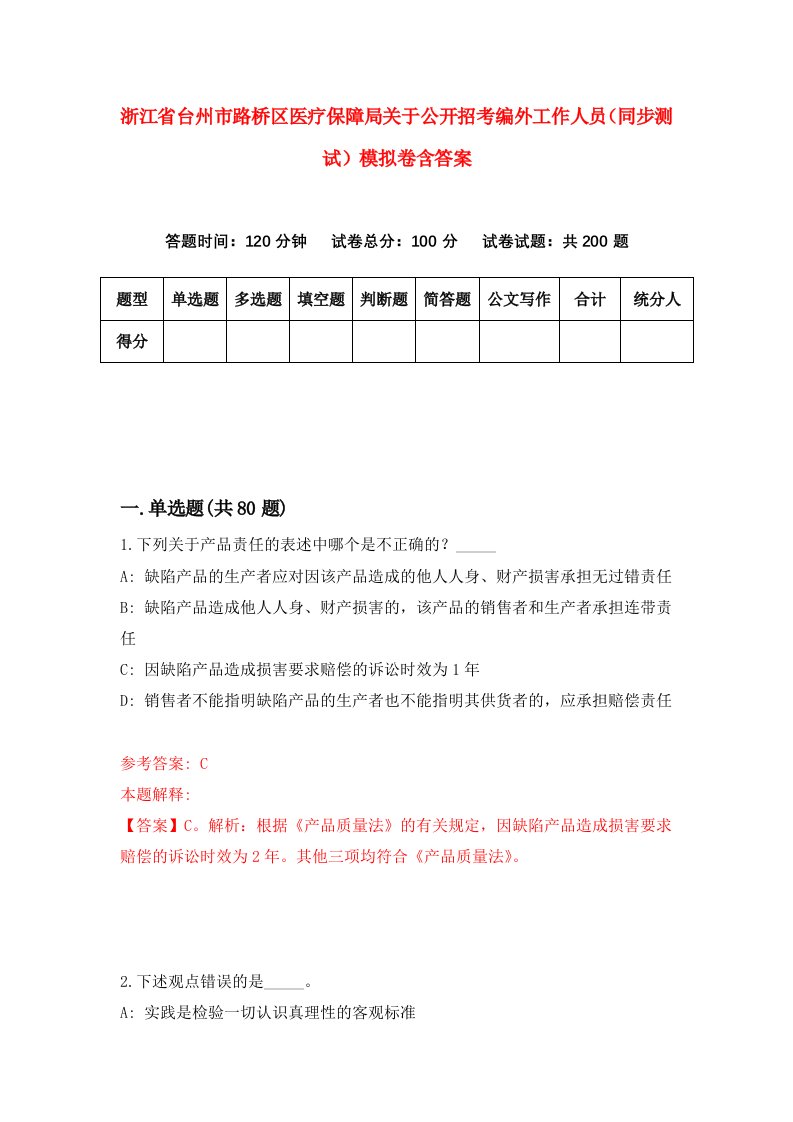 浙江省台州市路桥区医疗保障局关于公开招考编外工作人员（同步测试）模拟卷含答案

答题时间：120 分钟　　试卷总分：100 分　　试卷试题：共 200 题

| 题型 | 单选题 | 多选题 | 填空题 | 判断题 | 简答题 | 公文写作 | 合计 | 统分人 |
|---|---|---|---|---|---|---|---|---|
| 得分 |  |  |  |  |  |  |  |  |

一.单选题(共 80 题)

1.下列关于产品责任的表述中哪个是不正确的？_____

A: 缺陷产品的生产者应对因该产品造成的他人人身、财产损害承担无过错责任

B: 缺陷产品造成他人人身、财产损害的，该产品的销售者和生产者承担连带责任

C: 因缺陷产品造成损害要求赔偿的诉讼时效为 1 年

D: 销售者不能指明缺陷产品的生产者也不能指明其供货者的，应承担赔偿责任

参考答案: C

本题解释:

【答案】C。解析：根据《产品质量法》的有关规定，因缺陷产品造成损害要求赔偿的诉讼时效为 2 年。其他三项均符合《产品质量法》。

2.下述观点错误的是_____。

A: 实践是检验一切认识真理性的客观标准